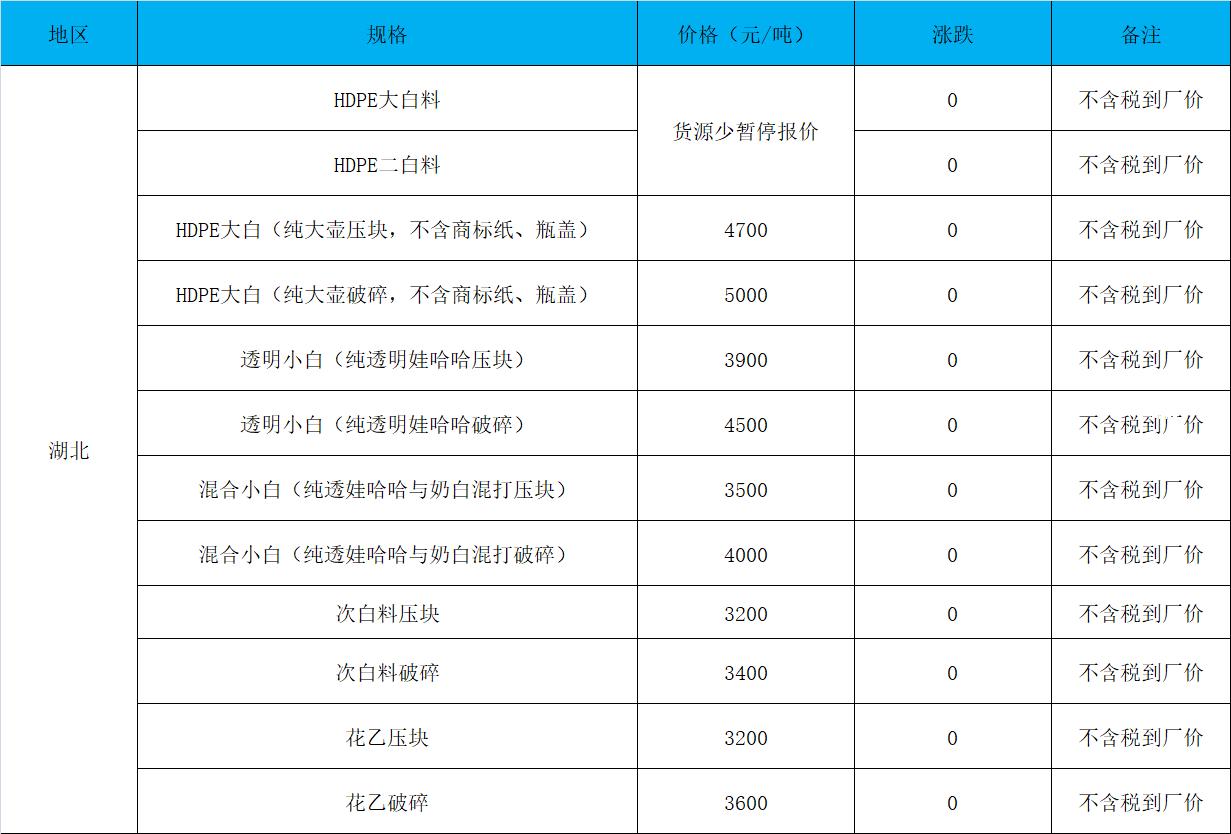 | 地区 | 规格 | 价格（元/吨） | 涨跌 | 备注 |
|---|---|---|---|---|
| 湖北 | HDPE大白料 | 货源少暂停报价 | 0 | 不含税到厂价 |
| | HDPE二白料 | | 0 | 不含税到厂价 |
| | HDPE大白（纯大壶压块，不含商标纸、瓶盖） | 4700 | 0 | 不含税到厂价 |
| | HDPE大白（纯大壶破碎，不含商标纸、瓶盖） | 5000 | 0 | 不含税到厂价 |
| | 透明小白（纯透明娃哈哈压块） | 3900 | 0 | 不含税到厂价 |
| | 透明小白（纯透明娃哈哈破碎） | 4500 | 0 | 不含税到厂价 |
| | 混合小白（纯透娃哈哈与奶白混打压块） | 3500 | 0 | 不含税到厂价 |
| | 混合小白（纯透娃哈哈与奶白混打破碎） | 4000 | 0 | 不含税到厂价 |
| | 次白料压块 | 3200 | 0 | 不含税到厂价 |
| | 次白料破碎 | 3400 | 0 | 不含税到厂价 |
| | 花乙压块 | 3200 | 0 | 不含税到厂价 |
| | 花乙破碎 | 3600 | 0 | 不含税到厂价 |